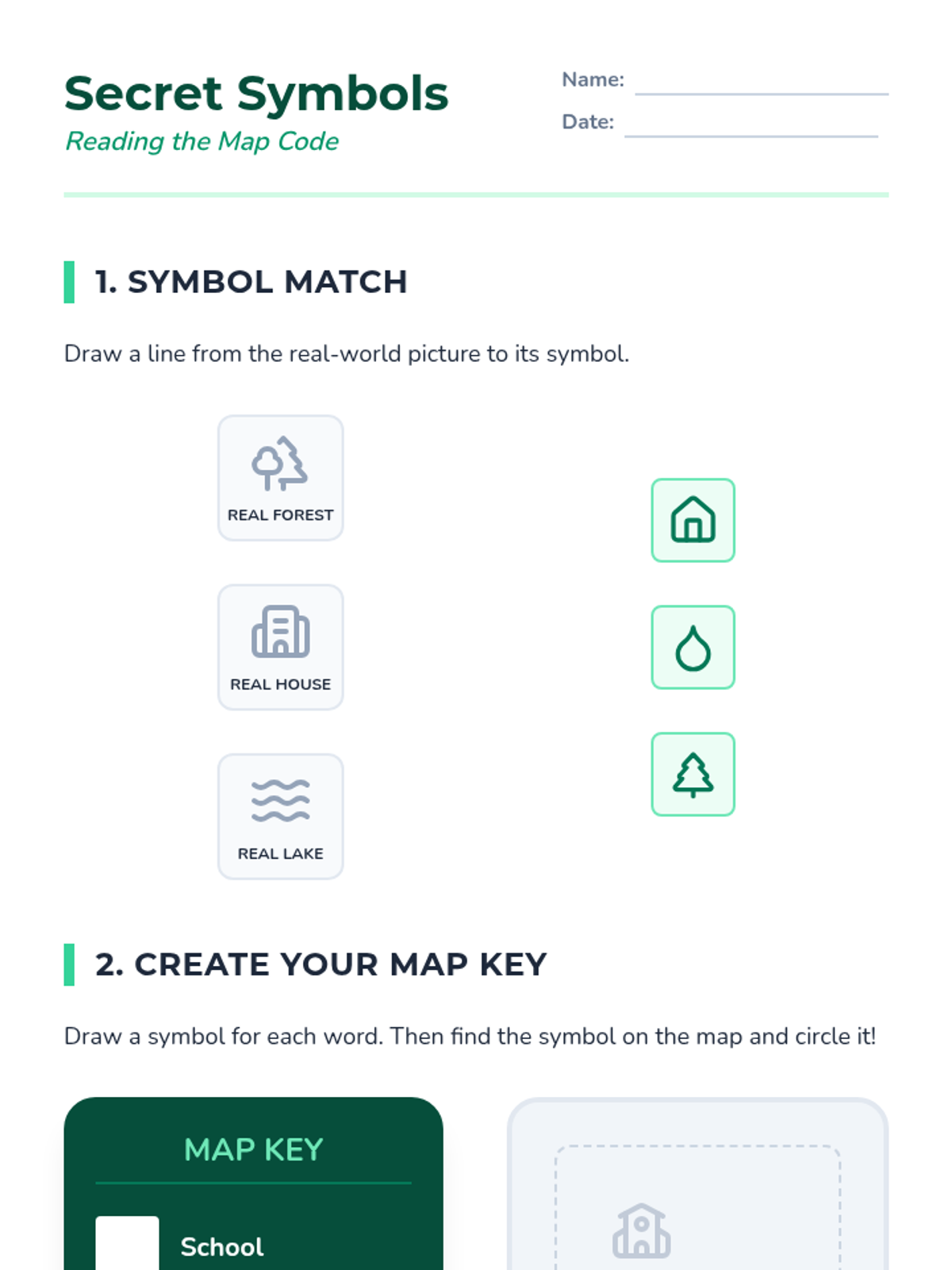 Secret Symbols
Reading the Map Code

Name: ____
Date: ____

1. SYMBOL MATCH

Draw a line from the real-world picture to its symbol.

REAL FOREST

REAL HOUSE

REAL LAKE

2. CREATE YOUR MAP KEY

Draw a symbol for each word. Then find the symbol on the map and circle it!

MAP KEY

School